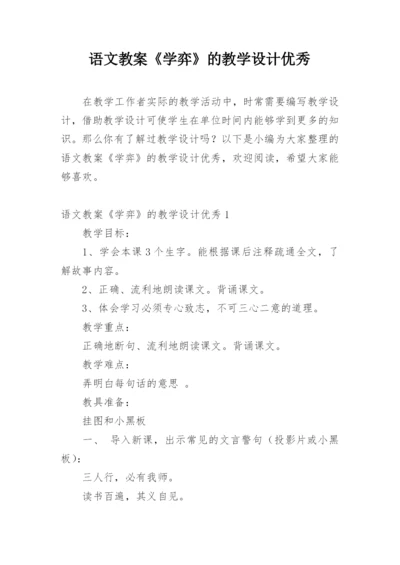 语文教案《学弈》的教学设计优秀

在教学工作者实际的教学活动中，时常需要编写教学设计，借助教学设计可使学生在单位时间内能够学到更多的知识。那么你有了解过教学设计吗？以下是小编为大家整理的语文教案《学弈》的教学设计优秀，欢迎阅读，希望大家能够喜欢。

语文教案《学弈》的教学设计优秀 1

教学目标：

1、学会本课 3 个生字。能根据课后注释疏通全文，了解故事内容。

2、正确、流利地朗读课文。背诵课文。

3、体会学习必须专心致志，不可三心二意的道理。

教学重点：

正确地断句、流利地朗读课文。背诵课文。

教学难点：

弄明白每句话的意思 。

教具准备：

挂图和小黑板

一、 导入新课，出示常见的文言警句（投影片或小黑板）：

三人行，必有我师。

读书百遍，其义自见。